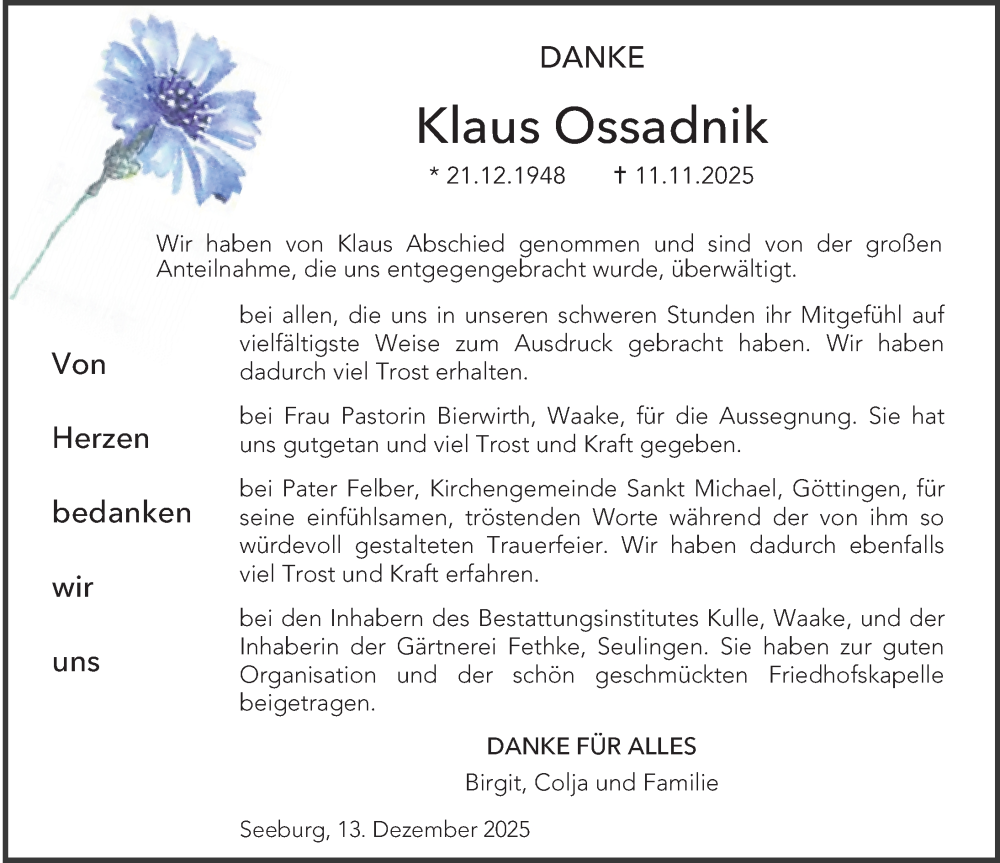 DANKE

Klaus Ossadnik

* 21.12.1948 † 11.11.2025

Wir haben von Klaus Abschied genommen und sind von der großen Anteilnahme, die uns entgegengebracht wurde, überwältigt.

Von

Herzen

bedanken

wir

uns

bei allen, die uns in unseren schweren Stunden ihr Mitgefühl auf vielfältigste Weise zum Ausdruck gebracht haben. Wir haben dadurch viel Trost erhalten.

bei Frau Pastorin Bierwirth, Waake, für die Aussegnung. Sie hat uns gutgetan und viel Trost und Kraft gegeben.

bei Pater Felber, Kirchengemeinde Sankt Michael, Göttingen, für seine einfühlsamen, tröstenden Worte während der von ihm so würdevoll gestalteten Trauerfeier. Wir haben dadurch ebenfalls viel Trost und Kraft erfahren.

bei den Inhabern des Bestattungsinstitutes Kulle, Waake, und der Inhaberin der Gärtnerei Fethke, Seulingen. Sie haben zur guten Organisation und der schön geschmückten Friedhofskapelle beigetragen.

DANKE FÜR ALLES

Birgit, Colja und Familie

Seeburg, 13. Dezember 2025